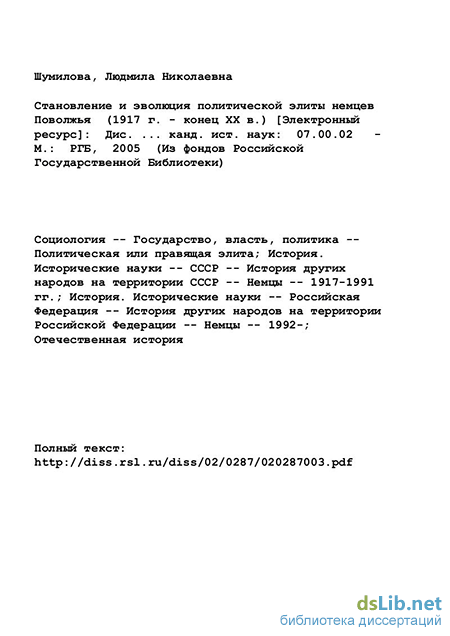 Шумилова, Людмила Николаевна

Становление и эволюция политической элиты немцев Поволжья (1917 г. - конец XX в.) [Электронный ресурс]: Дис. ... канд. ист. наук: 07.00.02 - М.: РГБ, 2005 (Из фондов Российской Государственной Библиотеки)

Социология -- Государство, власть, политика -- Политическая или правящая элита; История. Исторические науки -- СССР -- История других народов на территории СССР -- Немцы -- 1917-1991 гг.; История. Исторические науки -- Российская Федерация -- История других народов на территории Российской Федерации -- Немцы -- 1992-; Отечественная история

Полный текст:
http://diss.rsl.ru/diss/02/0287/020287003.pdf

dsLib.net
библиотека диссертаций